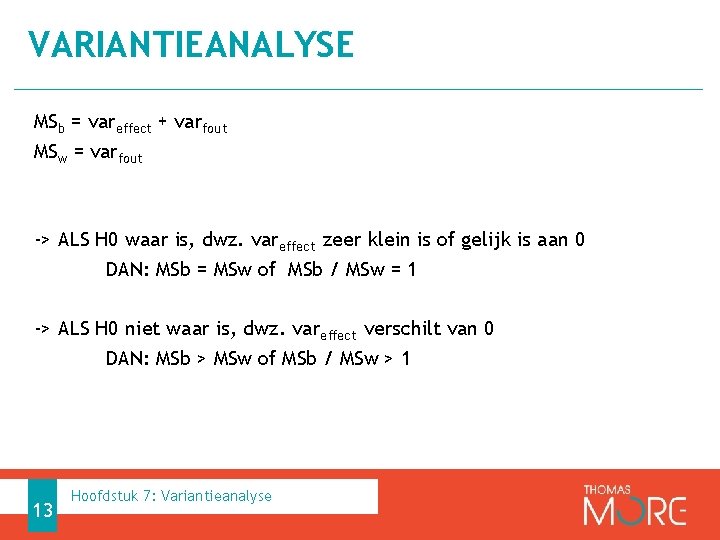 VARIANTIEANALYSE

$MS_b = var_{effect} + var_{fout}$
$MS_w = var_{fout}$

-> ALS H0 waar is, dwz. $var_{effect}$ zeer klein is of gelijk is aan 0
DAN: MSb = MSw of MSb / MSw = 1

-> ALS H0 niet waar is, dwz. $var_{effect}$ verschilt van 0
DAN: MSb > MSw of MSb / MSw > 1

13

Hoofdstuk 7: Variantieanalyse

THOMAS MORE